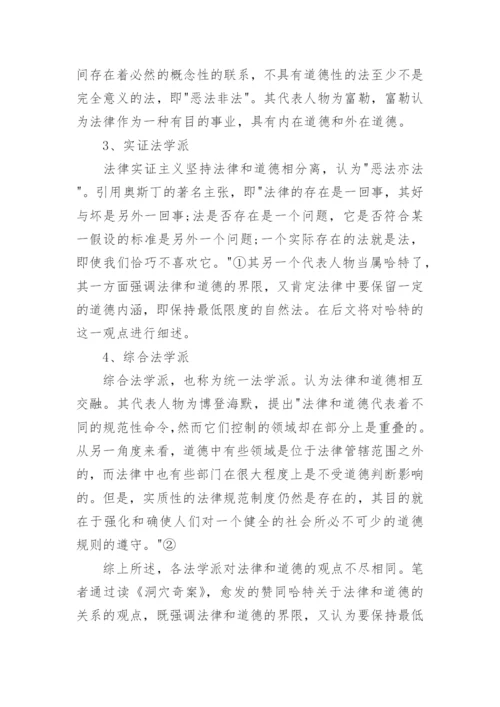 间存在着必然的概念性的联系，不具有道德性的法至少不是完全意义的法，即"恶法非法"。其代表人物为富勒，富勒认为法律作为一种有目的事业，具有内在道德和外在道德。

3、实证法学派

法律实证主义坚持法律和道德相分离，认为"恶法亦法"。引用奥斯丁的著名主张，即"法律的存在是一回事，其好与坏是另外一回事;法是否存在是一个问题，它是否符合某一假设的标准是另外一个问题;一个实际存在的法就是法，即使我们恰巧不喜欢它。"①其另一个代表人物当属哈特了，其一方面强调法律和道德的界限，又肯定法律中要保留一定的道德内涵，即保持最低限度的自然法。在后文将对哈特的这一观点进行细述。

4、综合法学派

综合法学派，也称为统一法学派。认为法律和道德相互交融。其代表人物为博登海默，提出"法律和道德代表着不同的规范性命令,然而它们控制的领域却在部分上是重叠的。从另一角度来看，道德中有些领域是位于法律管辖范围之外的，而法律中也有些部门在很大程度上是不受道德判断影响的。但是，实质性的法律规范制度仍然是存在的，其目的就在于强化和确使人们对一个健全的社会所必不可少的道德规则的遵守。"②

综上所述，各法学派对法律和道德的观点不尽相同。笔者通过读《洞穴奇案》，愈发的赞同哈特关于法律和道德的关系的观点，既强调法律和道德的界限，又认为要保持最低